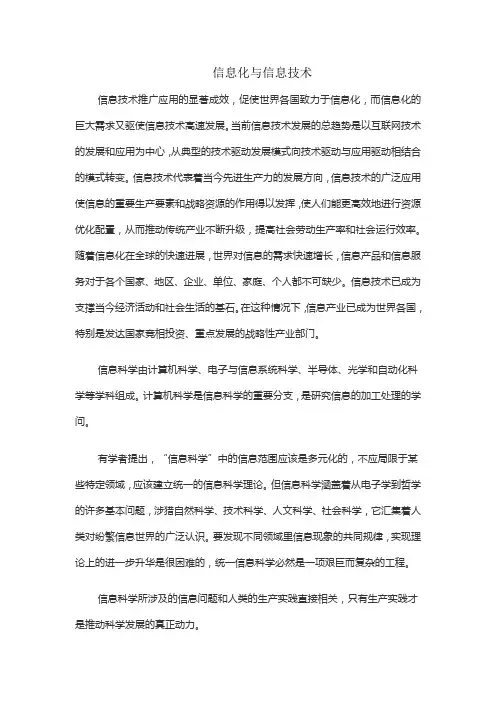 信息化与信息技术

信息技术推广应用的显著成效，促使世界各国致力于信息化，而信息化的巨大需求又驱使信息技术高速发展。当前信息技术发展的总趋势是以互联网技术的发展和应用为中心，从典型的技术驱动发展模式向技术驱动与应用驱动相结合的模式转变。信息技术代表着当今先进生产力的发展方向，信息技术的广泛应用使信息的重要生产要素和战略资源的作用得以发挥，使人们能更高效地进行资源优化配置，从而推动传统产业不断升级，提高社会劳动生产率和社会运行效率。随着信息化在全球的快速进展，世界对信息的需求快速增长，信息产品和信息服务对于各个国家、地区、企业、单位、家庭、个人都不可缺少。信息技术已成为支撑当今经济活动和社会生活的基石。在这种情况下，信息产业已成为世界各国，特别是发达国家竞相投资、重点发展的战略性产业部门。

信息科学由计算机科学、电子与信息系统科学、半导体、光学和自动化科学等学科组成。计算机科学是信息科学的重要分支，是研究信息的加工处理的学问。

有学者提出，“信息科学”中的信息范围应该是多元化的，不应局限于某些特定领域，应该建立统一的信息科学理论。但信息科学涵盖着从电子学到哲学的许多基本问题，涉猎自然科学、技术科学、人文科学、社会科学，它汇集着人类对纷繁信息世界的广泛认识。要发现不同领域里信息现象的共同规律，实现理论上的进一步升华是很困难的，统一信息科学必然是一项艰巨而复杂的工程。

信息科学所涉及的信息问题和人类的生产实践直接相关，只有生产实践才是推动科学发展的真正动力。